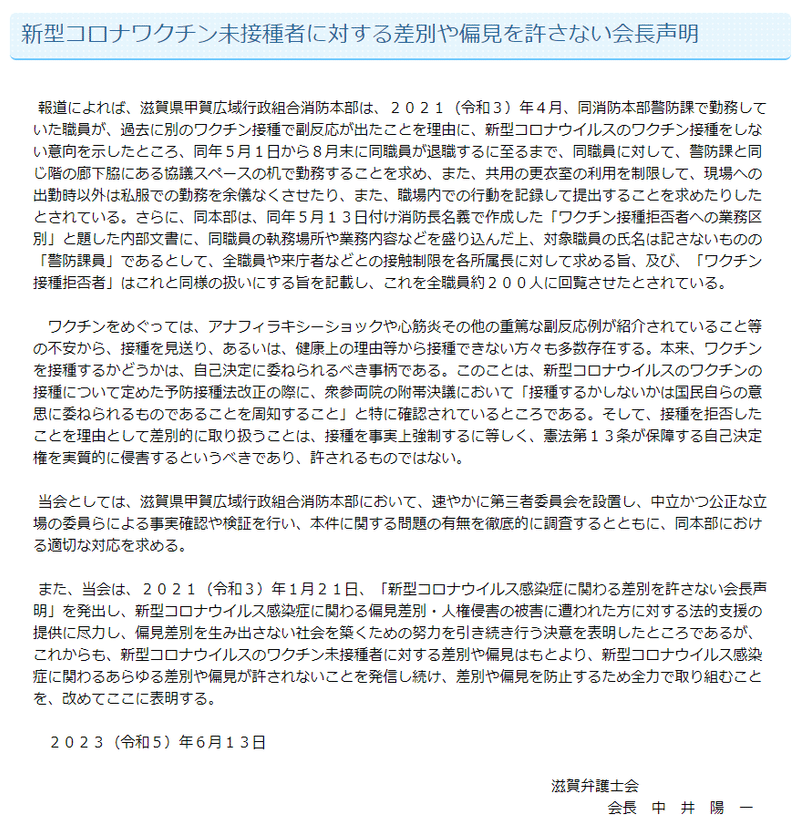 新型コロナワクチン未接種者に対する差別や偏見を許さない会長声明

報道によれば、滋賀県甲賀広域行政組合消防本部は、２０２１（令和３）年４月、同消防本部警防課で勤務していた職員が、過去に別のワクチン接種で副反応が出たことを理由に、新型コロナウイルスのワクチン接種をしない意向を示したところ、同年５月１日から８月末に同職員が退職するに至るまで、同職員に対して、警防課と同じ階の廊下脇にある協議スペースの机で勤務することを求め、また、共用の更衣室の利用を制限して、現場への出勤時以外は私服での勤務を余儀なくさせたり、また、職場内での行動を記録して提出することを求めたりしたとされている。さらに、同本部は、同年５月１３日付け消防長名義で作成した「ワクチン接種拒否者への業務区別」と題した内部文書に、同職員の執務場所や業務内容などを盛り込んだ上、対象職員の氏名は記さないものの「警防課員」であるとして、全職員や来庁者などとの接触制限を各所属長に対して求める旨、及び、「ワクチン接種拒否者」はこれと同様の扱いにする旨を記載し、これを全職員約２００人に回覧させたとされている。

ワクチンをめぐっては、アナフィラキシーショックや心筋炎その他の重篤な副反応例が紹介されていること等の不安から、接種を見送り、あるいは、健康上の理由等から接種できない方々も多数存在する。本来、ワクチンを接種するかどうかは、自己決定に委ねられるべき事柄である。このことは、新型コロナウイルスのワクチンの接種について定めた予防接種法改正の際に、衆参両院の附帯決議において「接種するかしないかは国民自らの意思に委ねられるものであることを周知すること」と特に確認されているところである。そして、接種を拒否したことを理由として差別的に取り扱うことは、接種を事実上強制するに等しく、憲法第１３条が保障する自己決定権を実質的に侵害するというべきであり、許されるものではない。

当会としては、滋賀県甲賀広域行政組合消防本部において、速やかに第三者委員会を設置し、中立かつ公正な立場の委員らによる事実確認や検証を行い、本件に関する問題の有無を徹底的に調査するとともに、同本部における適切な対応を求める。

また、当会は、２０２１（令和３）年１月２１日、「新型コロナウイルス感染症に関わる差別を許さない会長声明」を発出し、新型コロナウイルス感染症に関わる偏見差別・人権侵害の被害に遭われた方に対する法的支援の提供に尽力し、偏見差別を生み出さない社会を築くための努力を引き続き行う決意を表明したところであるが、これからも、新型コロナウイルスのワクチン未接種者に対する差別や偏見はもとより、新型コロナウイルス感染症に関わるあらゆる差別や偏見が許されないことを発信し続け、差別や偏見を防止するため全力で取り組むことを、改めてここに表明する。

２０２３（令和５）年６月１３日

滋賀弁護士会
会長　中　井　陽　一